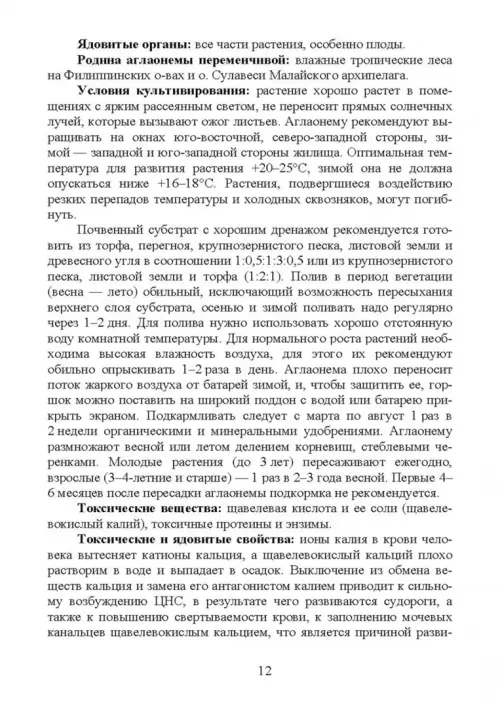 **Ядовитые органы:** все части растения, особенно плоды.

**Родина аглаонемы переменчивой:** влажные тропические леса на Филиппинских о-вах и о. Сулавеси Малайского архипелага.

**Условия культивирования:** растение хорошо растет в помещениях с ярким рассеянным светом, не переносит прямых солнечных лучей, которые вызывают ожог листьев. Аглаонему рекомендуют выращивать на окнах юго-восточной, северо-западной стороны, зимой — западной и юго-западной стороны жилища. Оптимальная температура для развития растения +20–25°С, зимой она не должна опускаться ниже +16–18°С. Растения, подвергшиеся воздействию резких перепадов температуры и холодных сквозняков, могут погибнуть.

Почвенный субстрат с хорошим дренажом рекомендуется готовить из торфа, перегноя, крупнозернистого песка, листовой земли и древесного угля в соотношении 1:0,5:1:3:0,5 или из крупнозернистого песка, листовой земли и торфа (1:2:1). Полив в период вегетации (весна — лето) обильный, исключающий возможность пересыхания верхнего слоя субстрата, осенью и зимой поливать надо регулярно через 1–2 дня. Для полива нужно использовать хорошо отстоянную воду комнатной температуры. Для нормального роста растений необходима высокая влажность воздуха, для этого их рекомендуют обильно опрыскивать 1–2 раза в день. Аглаонема плохо переносит поток жаркого воздуха от батарей зимой, и, чтобы защитить ее, горшок можно поставить на широкий поддон с водой или батарею прикрыть экраном. Подкармливать следует с марта по август 1 раз в 2 недели органическими и минеральными удобрениями. Аглаонему размножают весной или летом делением корневищ, стеблевыми черенками. Молодые растения (до 3 лет) пересаживают ежегодно, взрослые (3–4-летние и старше) — 1 раз в 2–3 года весной. Первые 4–6 месяцев после пересадки аглаонемы подкормка не рекомендуется.

**Токсические вещества:** щавелевая кислота и ее соли (щавелевокислый калий), токсичные протеины и энзимы.

**Токсические и ядовитые свойства:** ионы калия в крови человека вытесняет катионы кальция, а щавелевокислый кальций плохо растворим в воде и выпадает в осадок. Выключение из обмена веществ кальция и замена его антагонистом калием приводит к сильному возбуждению ЦНС, в результате чего развиваются судороги, а также к повышению свертываемости крови, к заполнению мочевых канальцев щавелевокислым кальцием, что является причиной разви-

12